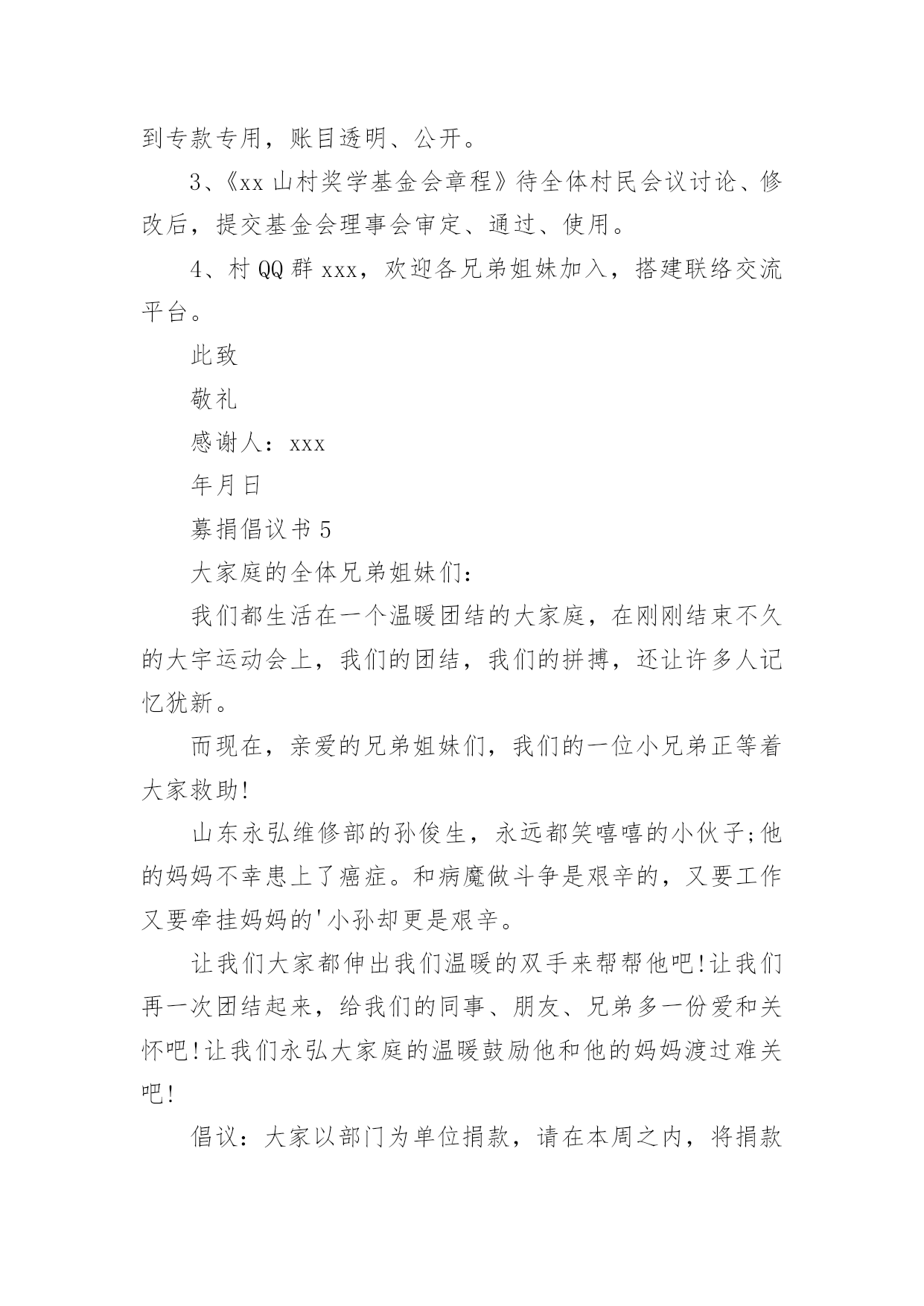 到专款专用，账目透明、公开。

3、《xx 山村奖学基金会章程》待全体村民会议讨论、修改后，提交基金会理事会审定、通过、使用。

4、村 QQ 群 xxx，欢迎各兄弟姐妹加入，搭建联络交流平台。

此致

敬礼

感谢人：xxx

年月日

募捐倡议书 5

大家庭的全体兄弟姐妹们：

我们都生活在一个温暖团结的大家庭，在刚刚结束不久的大宇运动会上，我们的团结，我们的拼搏，还让许多人记忆犹新。

而现在，亲爱的兄弟姐妹们，我们的一位小兄弟正等着大家救助!

山东永弘维修部的孙俊生，永远都笑嘻嘻的小伙子;他的妈妈不幸患上了癌症。和病魔做斗争是艰辛的，又要工作又要牵挂妈妈的'小孙却更是艰辛。

让我们大家都伸出我们温暖的双手来帮帮他吧!让我们再一次团结起来，给我们的同事、朋友、兄弟多一份爱和关怀吧!让我们永弘大家庭的温暖鼓励他和他的妈妈渡过难关吧!

倡议：大家以部门为单位捐款，请在本周之内，将捐款